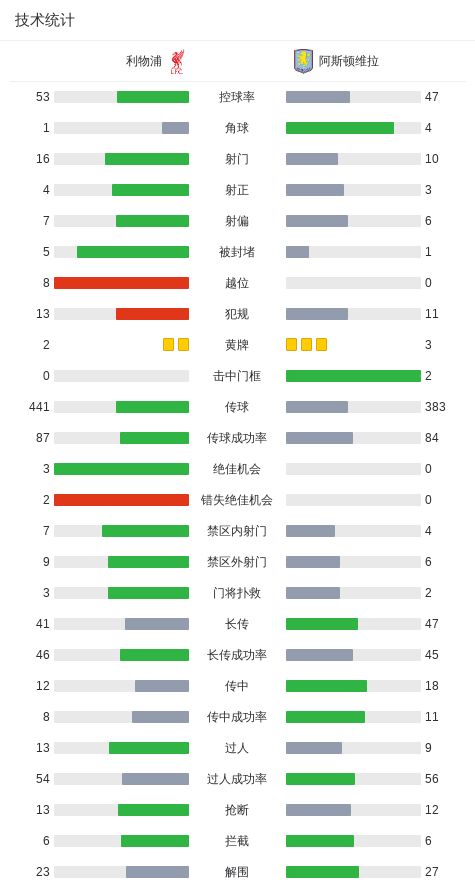 技术统计

| 利物浦 | | 阿斯顿维拉 |
|---|---|---|
| 53 | 控球率 | 47 |
| 1 | 角球 | 4 |
| 16 | 射门 | 10 |
| 4 | 射正 | 3 |
| 7 | 射偏 | 6 |
| 5 | 被封堵 | 1 |
| 8 | 越位 | 0 |
| 13 | 犯规 | 11 |
| 2 | 黄牌 | 3 |
| 0 | 击中门框 | 2 |
| 441 | 传球 | 383 |
| 87 | 传球成功率 | 84 |
| 3 | 绝佳机会 | 0 |
| 2 | 错失绝佳机会 | 0 |
| 7 | 禁区内射门 | 4 |
| 9 | 禁区外射门 | 6 |
| 3 | 门将扑救 | 2 |
| 41 | 长传 | 47 |
| 46 | 长传成功率 | 45 |
| 12 | 传中 | 18 |
| 8 | 传中成功率 | 11 |
| 13 | 过人 | 9 |
| 54 | 过人成功率 | 56 |
| 13 | 抢断 | 12 |
| 6 | 拦截 | 6 |
| 23 | 解围 | 27 |